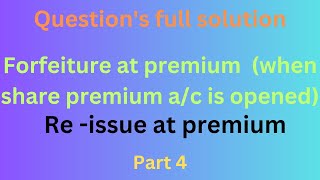 Question's full solution

Forfeiture at premium (when share premium a/c is opened)

Re -issue at premium

Part 4